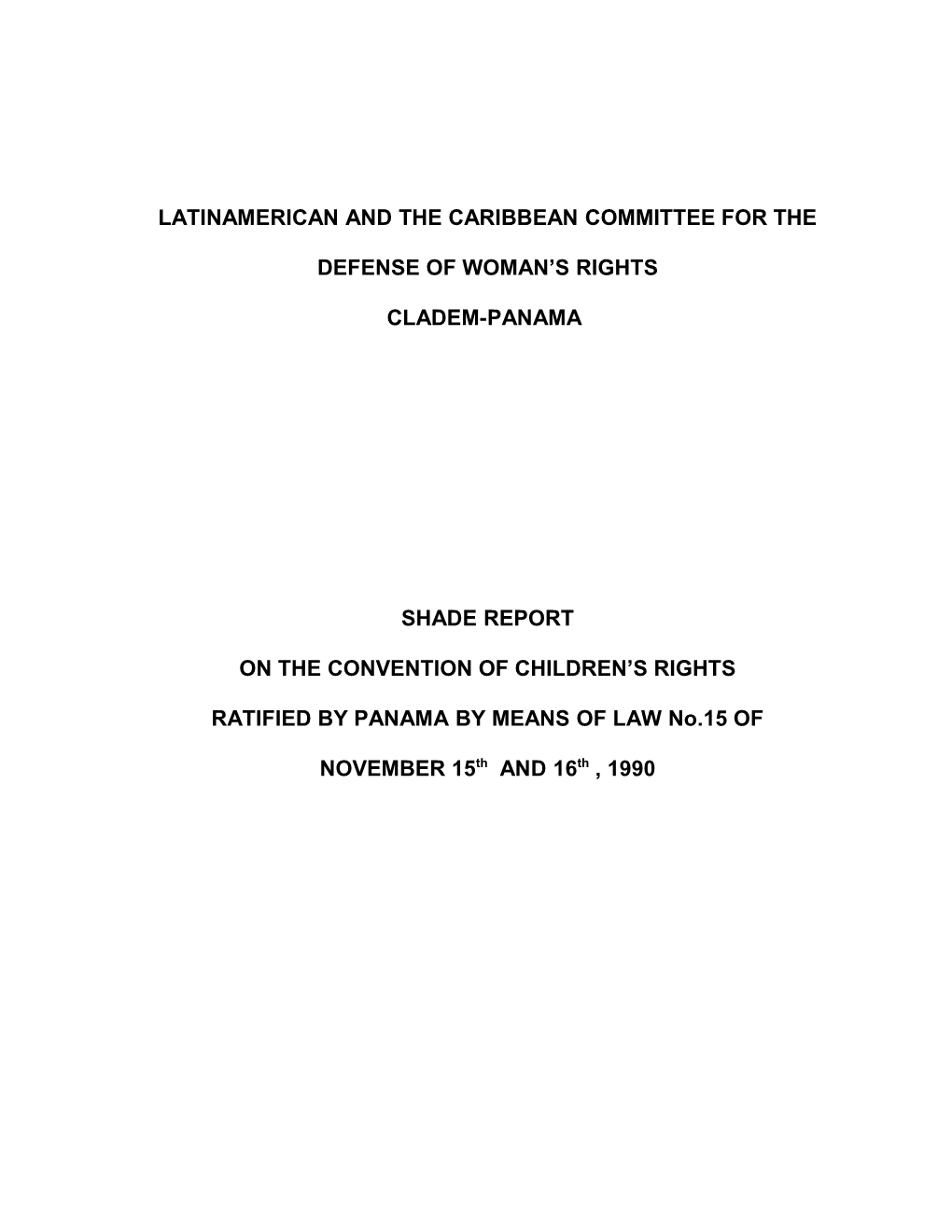 LATINAMERICAN AND THE CARIBBEAN COMMITTEE FOR THE

DEFENSE OF WOMAN'S RIGHTS

CLADEM-PANAMA

SHADE REPORT

ON THE CONVENTION OF CHILDREN'S RIGHTS

RATIFIED BY PANAMA BY MEANS OF LAW No.15 OF

NOVEMBER 15$^{th}$ AND 16$^{th}$ , 1990